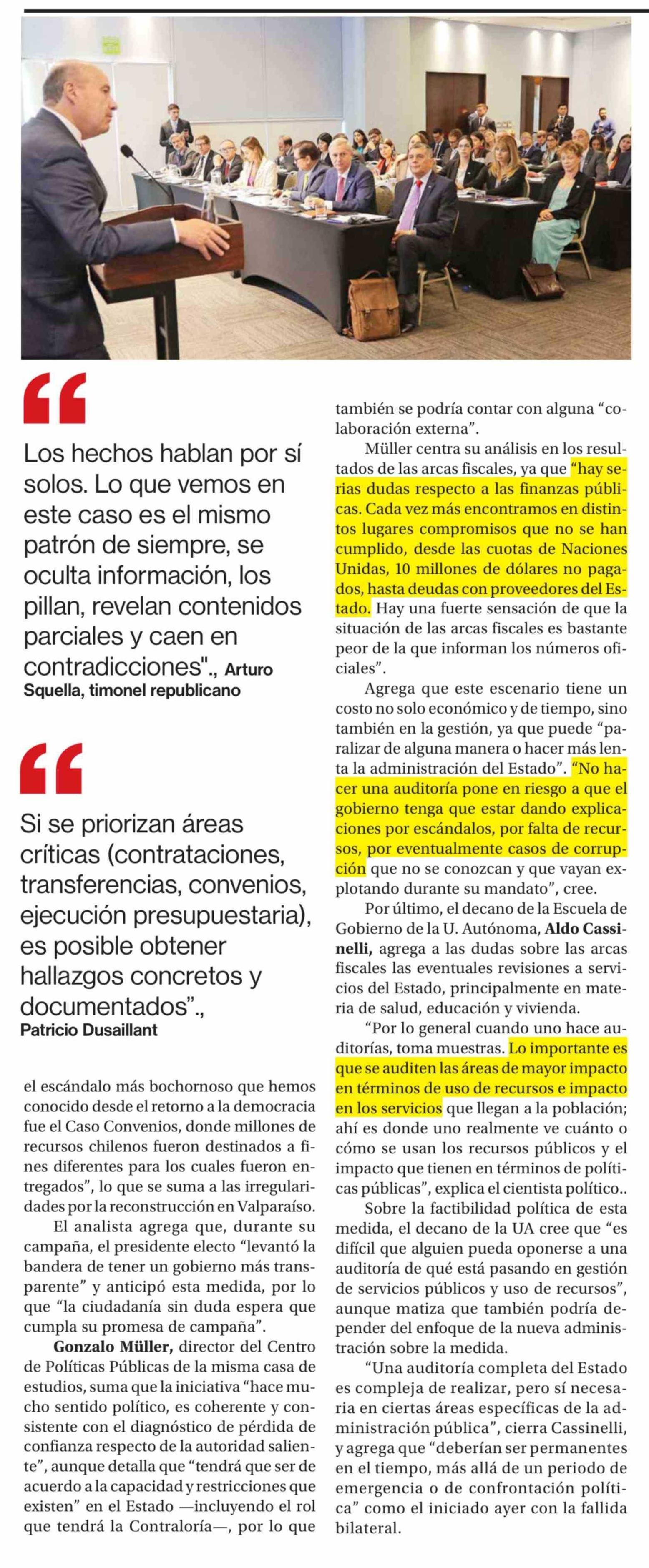 Los hechos hablan por sí solos. Lo que vemos en este caso es el mismo patrón de siempre, se oculta información, los pillan, revelan contenidos parciales y caen en contradicciones"., Arturo Squella, timonel republicano

Si se priorizan áreas críticas (contrataciones, transferencias, convenios, ejecución presupuestaria), es posible obtener hallazgos concretos y documentados"., Patricio Dusaillant

el escándalo más bochornoso que hemos conocido desde el retorno a la democracia fue el Caso Convenios, donde millones de recursos chilenos fueron destinados a fines diferentes para los cuales fueron entregados", lo que se suma a las irregularidades por la reconstrucción en Valparaíso.

El analista agrega que, durante su campaña, el presidente electo "levantó la bandera de tener un gobierno más transparente" y anticipó esta medida, por lo que "la ciudadanía sin duda espera que cumpla su promesa de campaña".

Gonzalo Müller, director del Centro de Políticas Públicas de la misma casa de estudios, suma que la iniciativa "hace mucho sentido político, es coherente y consistente con el diagnóstico de pérdida de confianza respecto de la autoridad saliente", aunque detalla que "tendrá que ser de acuerdo a la capacidad y restricciones que existen" en el Estado —incluyendo el rol que tendrá la Contraloría—, por lo que también se podría contar con alguna "colaboración externa".

Müller centra su análisis en los resultados de las arcas fiscales, ya que "hay serias dudas respecto a las finanzas públicas. Cada vez más encontramos en distintos lugares compromisos que no se han cumplido, desde las cuotas de Naciones Unidas, 10 millones de dólares no pagados, hasta deudas con proveedores del Estado. Hay una fuerte sensación de que la situación de las arcas fiscales es bastante peor de la que informan los números oficiales".

Agrega que este escenario tiene un costo no solo económico y de tiempo, sino también en la gestión, ya que puede "paralizar de alguna manera o hacer más lenta la administración del Estado". "No hacer una auditoría pone en riesgo a que el gobierno tenga que estar dando explicaciones por escándalos, por falta de recursos, por eventualmente casos de corrupción que no se conozcan y que vayan explotando durante su mandato", cree.

Por último, el decano de la Escuela de Gobierno de la U. Autónoma, Aldo Cassinelli, agrega a las dudas sobre las arcas fiscales las eventuales revisiones a servicios del Estado, principalmente en materia de salud, educación y vivienda.

"Por lo general cuando uno hace auditorías, toma muestras. Lo importante es que se auditen las áreas de mayor impacto en términos de uso de recursos e impacto en los servicios que llegan a la población; ahí es donde uno realmente ve cuánto o cómo se usan los recursos públicos y el impacto que tienen en términos de políticas públicas", explica el cientista político..

Sobre la factibilidad política de esta medida, el decano de la UA cree que "es difícil que alguien pueda oponerse a una auditoría de qué está pasando en gestión de servicios públicos y uso de recursos", aunque matiza que también podría depender del enfoque de la nueva administración sobre la medida.

"Una auditoría completa del Estado es compleja de realizar, pero sí necesaria en ciertas áreas específicas de la administración pública", cierra Cassinelli, y agrega que "deberían ser permanentes en el tiempo, más allá de un periodo de emergencia o de confrontación política" como el iniciado ayer con la fallida bilateral.